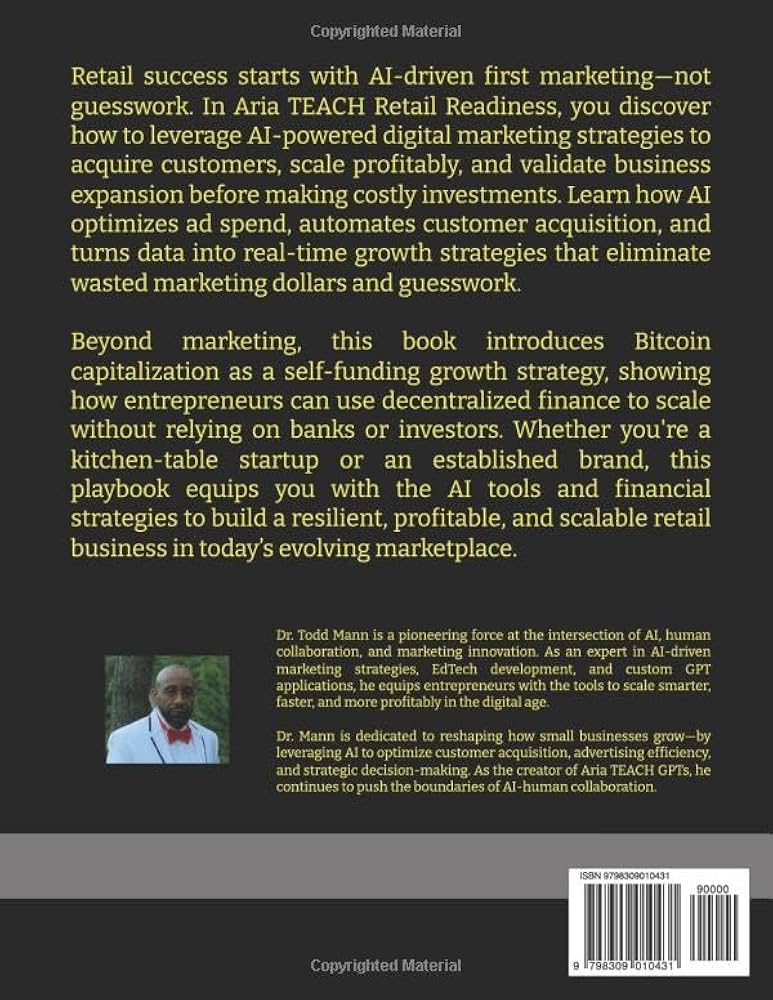 Copyrighted Material

Retail success starts with AI-driven first marketing—not guesswork. In Aria TEACH Retail Readiness, you discover how to leverage AI-powered digital marketing strategies to acquire customers, scale profitably, and validate business expansion before making costly investments. Learn how AI optimizes ad spend, automates customer acquisition, and turns data into real-time growth strategies that eliminate wasted marketing dollars and guesswork.

Beyond marketing, this book introduces Bitcoin capitalization as a self-funding growth strategy, showing how entrepreneurs can use decentralized finance to scale without relying on banks or investors. Whether you're a kitchen-table startup or an established brand, this playbook equips you with the AI tools and financial strategies to build a resilient, profitable, and scalable retail business in today's evolving marketplace.

Dr. Todd Mann is a pioneering force at the intersection of AI, human collaboration, and marketing innovation. As an expert in AI-driven marketing strategies, EdTech development, and custom GPT applications, he equips entrepreneurs with the tools to scale smarter, faster, and more profitably in the digital age.

Dr. Mann is dedicated to reshaping how small businesses grow—by leveraging AI to optimize customer acquisition, advertising efficiency, and strategic decision-making. As the creator of Aria TEACH GPTs, he continues to push the boundaries of AI-human collaboration.

ISBN 9798309010431

90000

9 798309 010431

Copyrighted Material